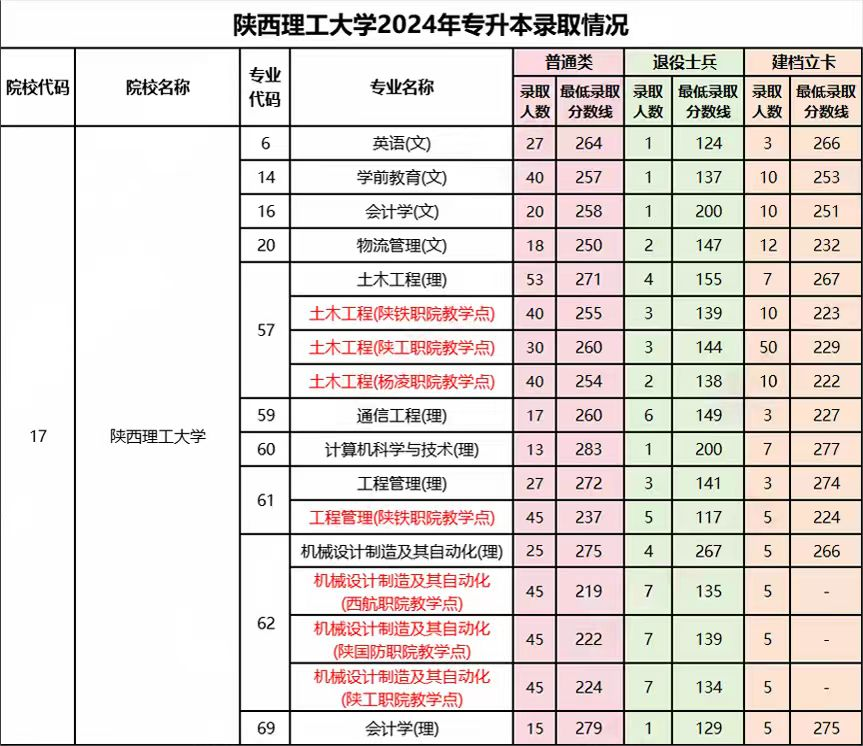 陕西理工大学2024年专升本录取情况

| 院校代码 | 院校名称 | 专业代码 | 专业名称 | 普通类 录取人数 | 普通类 最低录取分数线 | 退役士兵 录取人数 | 退役士兵 最低录取分数线 | 建档立卡 录取人数 | 建档立卡 最低录取分数线 |
|---|---|---|---|---|---|---|---|---|---|
| 17 | 陕西理工大学 | 6 | 英语(文) | 27 | 264 | 1 | 124 | 3 | 266 |
| | | 14 | 学前教育(文) | 40 | 257 | 1 | 137 | 10 | 253 |
| | | 16 | 会计学(文) | 20 | 258 | 1 | 200 | 10 | 251 |
| | | 20 | 物流管理(文) | 18 | 250 | 2 | 147 | 12 | 232 |
| | | 57 | 土木工程(理) | 53 | 271 | 4 | 155 | 7 | 267 |
| | | | 土木工程(陕铁职院教学点) | 40 | 255 | 3 | 139 | 10 | 223 |
| | | | 土木工程(陕工职院教学点) | 30 | 260 | 3 | 144 | 50 | 229 |
| | | | 土木工程(杨凌职院教学点) | 40 | 254 | 2 | 138 | 10 | 222 |
| | | 59 | 通信工程(理) | 17 | 260 | 6 | 149 | 3 | 227 |
| | | 60 | 计算机科学与技术(理) | 13 | 283 | 1 | 200 | 7 | 277 |
| | | 61 | 工程管理(理) | 27 | 272 | 3 | 141 | 3 | 274 |
| | | | 工程管理(陕铁职院教学点) | 45 | 237 | 5 | 117 | 5 | 224 |
| | | 62 | 机械设计制造及其自动化(理) | 25 | 275 | 4 | 267 | 5 | 266 |
| | | | 机械设计制造及其自动化(西航职院教学点) | 45 | 219 | 7 | 135 | 5 | - |
| | | | 机械设计制造及其自动化(陕国防职院教学点) | 45 | 222 | 7 | 139 | 5 | - |
| | | | 机械设计制造及其自动化(陕工职院教学点) | 45 | 224 | 7 | 134 | 5 | - |
| | | 69 | 会计学(理) | 15 | 279 | 1 | 129 | 5 | 275 |